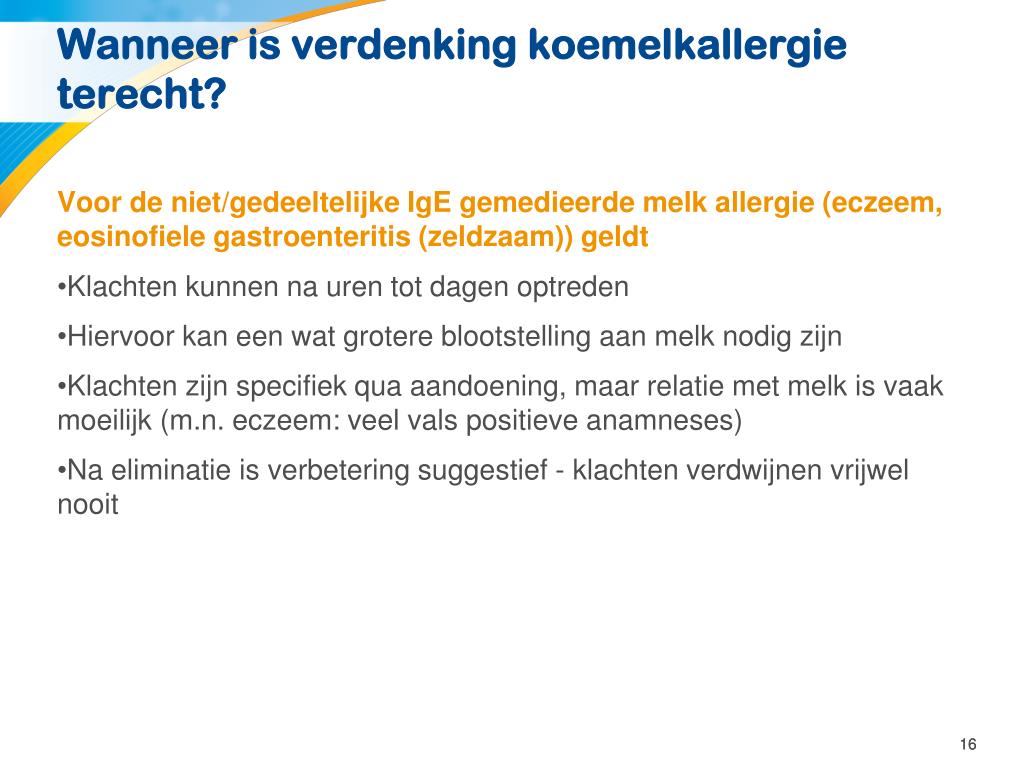 Wanneer is verdenking koemelkallergie terecht?

Voor de niet/gedeeltelijke IgE gemedieerde melk allergie (eczeem, eosinofiele gastroenteritis (zeldzaam)) geldt

•Klachten kunnen na uren tot dagen optreden

•Hiervoor kan een wat grotere blootstelling aan melk nodig zijn

•Klachten zijn specifiek qua aandoening, maar relatie met melk is vaak moeilijk (m.n. eczeem: veel vals positieve anamneses)

•Na eliminatie is verbetering suggestief - klachten verdwijnen vrijwel nooit

16